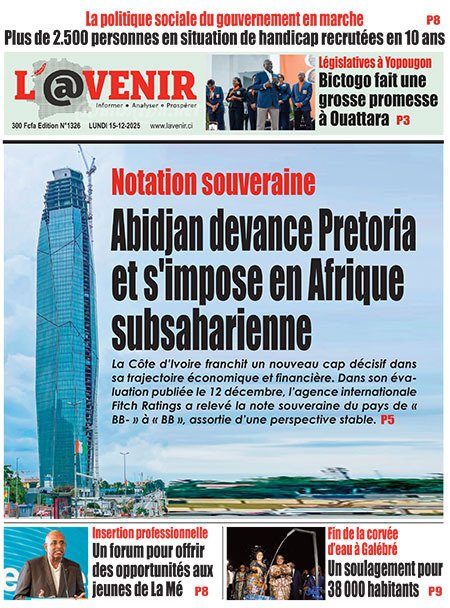 La politique sociale du gouvernement en marche P8
Plus de 2.500 personnes en situation de handicap recrutées en 10 ans

L'@VENIR
Informer • Analyser • Prospérer
300 Fcfa Edition N°1326 LUNDI 15-12-2025 www.lavenir.ci

Législatives à Yopougon
Bictogo fait une grosse promesse à Ouattara P3

Notation souveraine
Abidjan devance Pretoria et s'impose en Afrique subsaharienne

La Côte d'Ivoire franchit un nouveau cap décisif dans sa trajectoire économique et financière. Dans son évaluation publiée le 12 décembre, l'agence internationale Fitch Ratings a relevé la note souveraine du pays de « BB- » à « BB », assortie d'une perspective stable. P5

Insertion professionnelle
Un forum pour offrir des opportunités aux jeunes de La Mé P8

Fin de la corvée d'eau à Galébré
Un soulagement pour 38 000 habitants P9